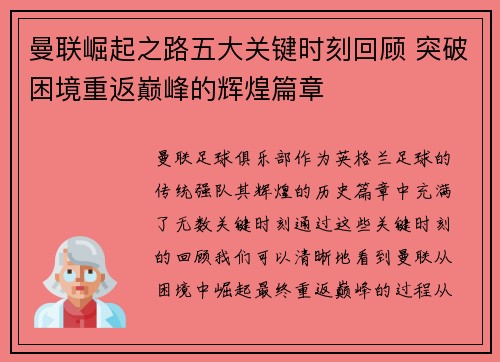 曼联崛起之路五大关键时刻回顾 突破困境重返巅峰的辉煌篇章

曼联足球俱乐部作为英格兰足球的传统强队其辉煌的历史篇章中充满了无数关键时刻通过这些关键时刻的回顾我们可以清晰地看到曼联从困境中崛起最终重返巅峰的过程从